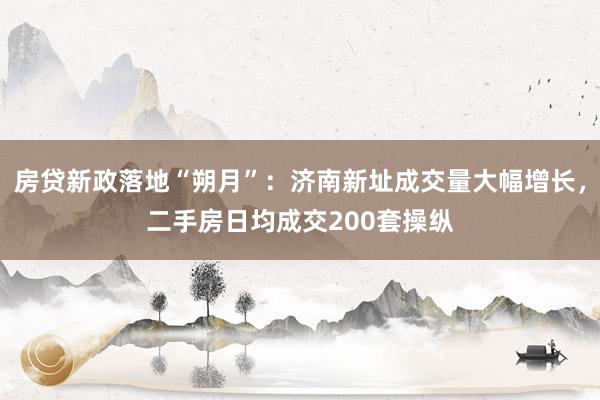 房贷新政落地“朔月”：济南新址成交量大幅增长，二手房日均成交200套操纵